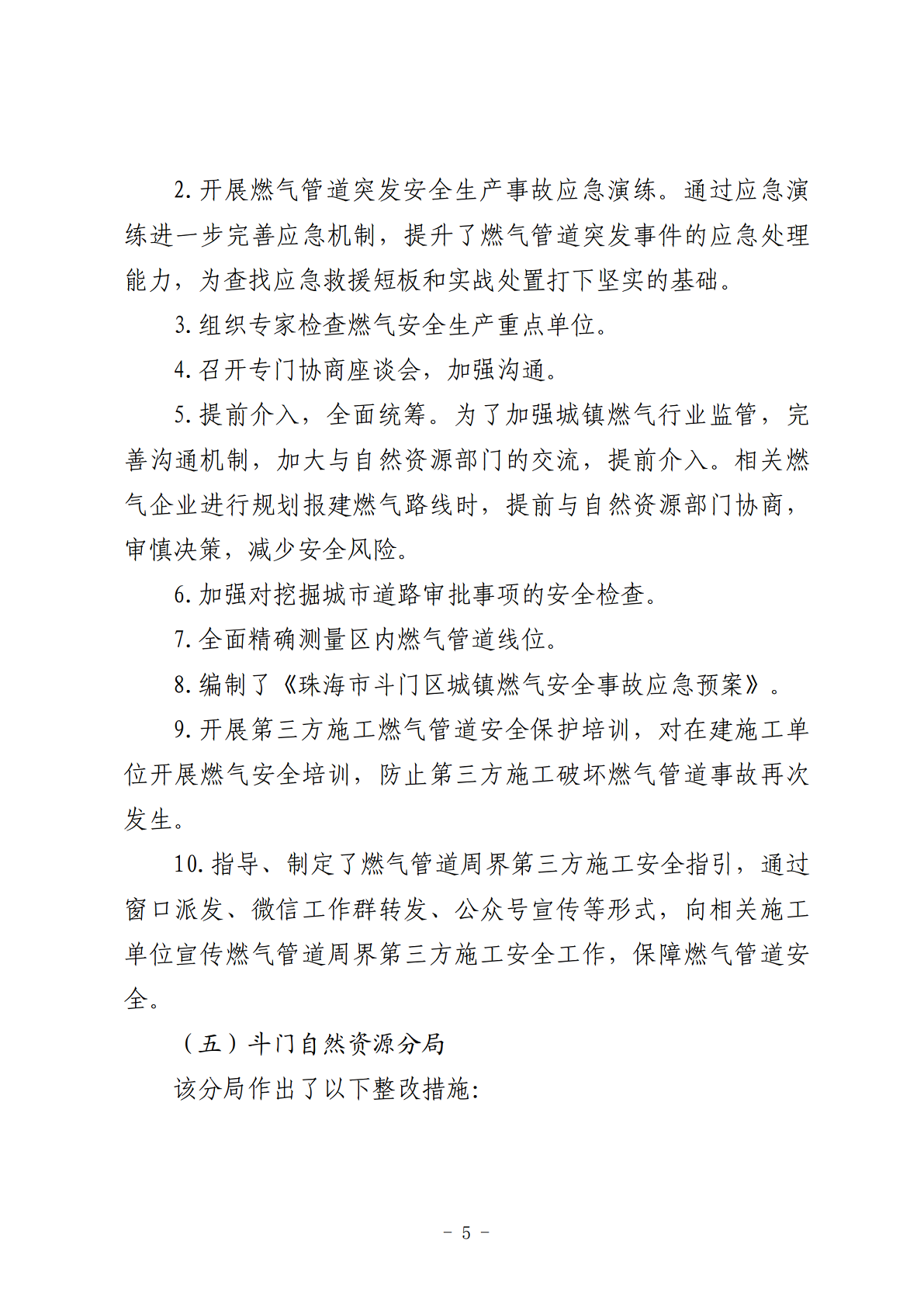 2. 开展燃气管道突发安全生产事故应急演练。通过应急演练进一步完善应急机制，提升了燃气管道突发事件的应急处理能力，为查找应急救援短板和实战处置打下坚实的基础。

3. 组织专家检查燃气安全生产重点单位。

4. 召开专门协商座谈会，加强沟通。

5. 提前介入，全面统筹。为了加强城镇燃气行业监管，完善沟通机制，加大与自然资源部门的交流，提前介入。相关燃气企业进行规划报建燃气路线时，提前与自然资源部门协商，审慎决策，减少安全风险。

6. 加强对挖掘城市道路审批事项的安全检查。

7. 全面精确测量区内燃气管道线位。

8. 编制了《珠海市斗门区城镇燃气安全事故应急预案》。

9. 开展第三方施工燃气管道安全保护培训，对在建施工单位开展燃气安全培训，防止第三方施工破坏燃气管道事故再次发生。

10. 指导、制定了燃气管道周界第三方施工安全指引，通过窗口派发、微信工作群转发、公众号宣传等形式，向相关施工单位宣传燃气管道周界第三方施工安全工作，保障燃气管道安全。

（五）斗门自然资源分局

该分局作出了以下整改措施:

- 5 -